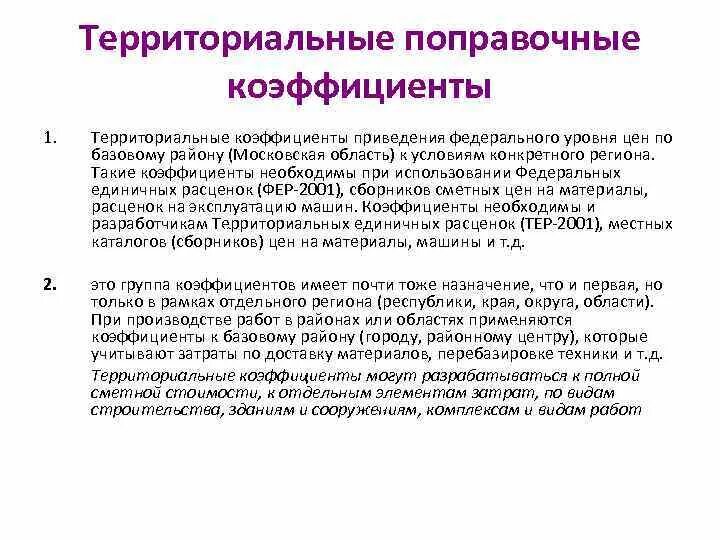 Территориальные поправочные коэффициенты

1. Территориальные коэффициенты приведения федерального уровня цен по базовому району (Московская область) к условиям конкретного региона. Такие коэффициенты необходимы при использовании Федеральных единичных расценок (ФЕР-2001), сборников сметных цен на материалы, расценок на эксплуатацию машин. Коэффициенты необходимы и разработчикам Территориальных единичных расценок (ТЕР-2001), местных каталогов (сборников) цен на материалы, машины и т.д.

2. это группа коэффициентов имеет почти тоже назначение, что и первая, но только в рамках отдельного региона (республики, края, округа, области). При производстве работ в районах или областях применяются коэффициенты к базовому району (городу, районному центру), которые учитывают затраты по доставку материалов, перебазировке техники и т.д.

Территориальные коэффициенты могут разрабатываться к полной сметной стоимости, к отдельным элементам затрат, по видам строительства, зданиям и сооружениям, комплексам и видам работ